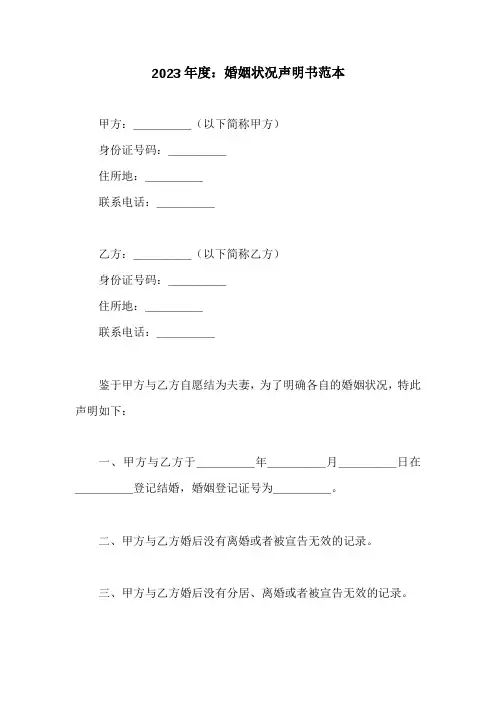 2023年度：婚姻状况声明书范本

甲方：__________（以下简称甲方）

身份证号码：__________

住所地：__________

联系电话：__________

乙方：__________（以下简称乙方）

身份证号码：__________

住所地：__________

联系电话：__________

鉴于甲方与乙方自愿结为夫妻，为了明确各自的婚姻状况，特此声明如下：

一、甲方与乙方于__________年__________月__________日在__________登记结婚，婚姻登记证号为__________。

二、甲方与乙方婚后没有离婚或者被宣告无效的记录。

三、甲方与乙方婚后没有分居、离婚或者被宣告无效的记录。